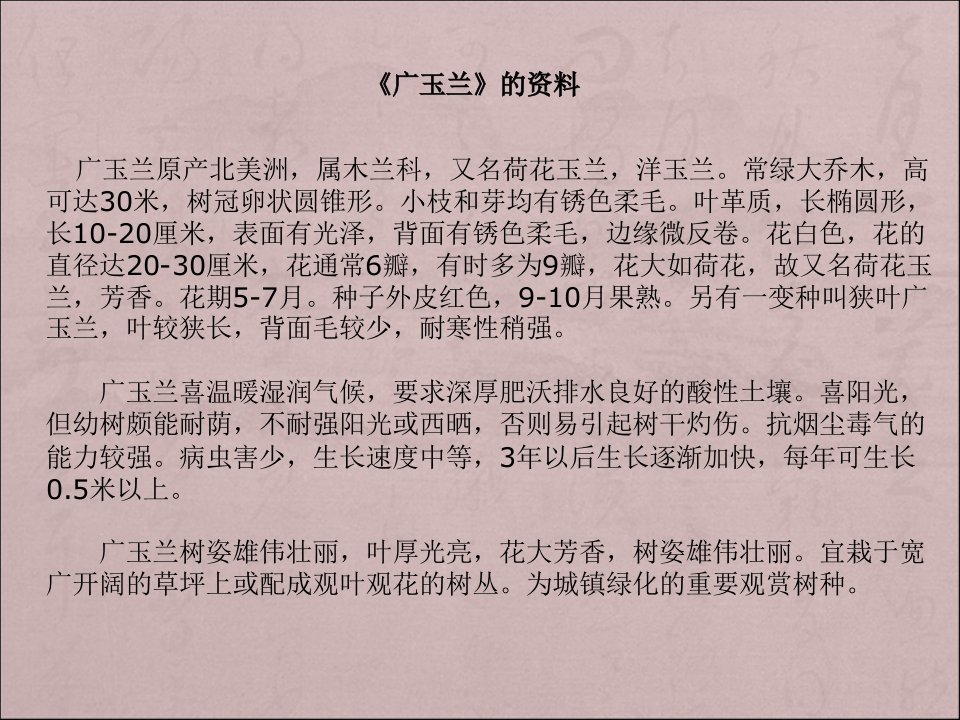 《广玉兰》的资料

广玉兰原产北美洲，属木兰科，又名荷花玉兰，洋玉兰。常绿大乔木，高可达30米，树冠卵状圆锥形。小枝和芽均有锈色柔毛。叶革质，长椭圆形，长10-20厘米，表面有光泽，背面有锈色柔毛，边缘微反卷。花白色，花的直径达20-30厘米，花通常6瓣，有时多为9瓣，花大如荷花，故又名荷花玉兰，芳香。花期5-7月。种子外皮红色，9-10月果熟。另有一变种叫狭叶广玉兰，叶较狭长，背面毛较少，耐寒性稍强。

广玉兰喜温暖湿润气候，要求深厚肥沃排水良好的酸性土壤。喜阳光，但幼树颇能耐荫，不耐强阳光或西晒，否则易引起树干灼伤。抗烟尘毒气的能力较强。病虫害少，生长速度中等，3年以后生长逐渐加快，每年可生长0.5米以上。

广玉兰树姿雄伟壮丽，叶厚光亮，花大芳香，树姿雄伟壮丽。宜栽于宽广开阔的草坪上或配成观叶观花的树丛。为城镇绿化的重要观赏树种。